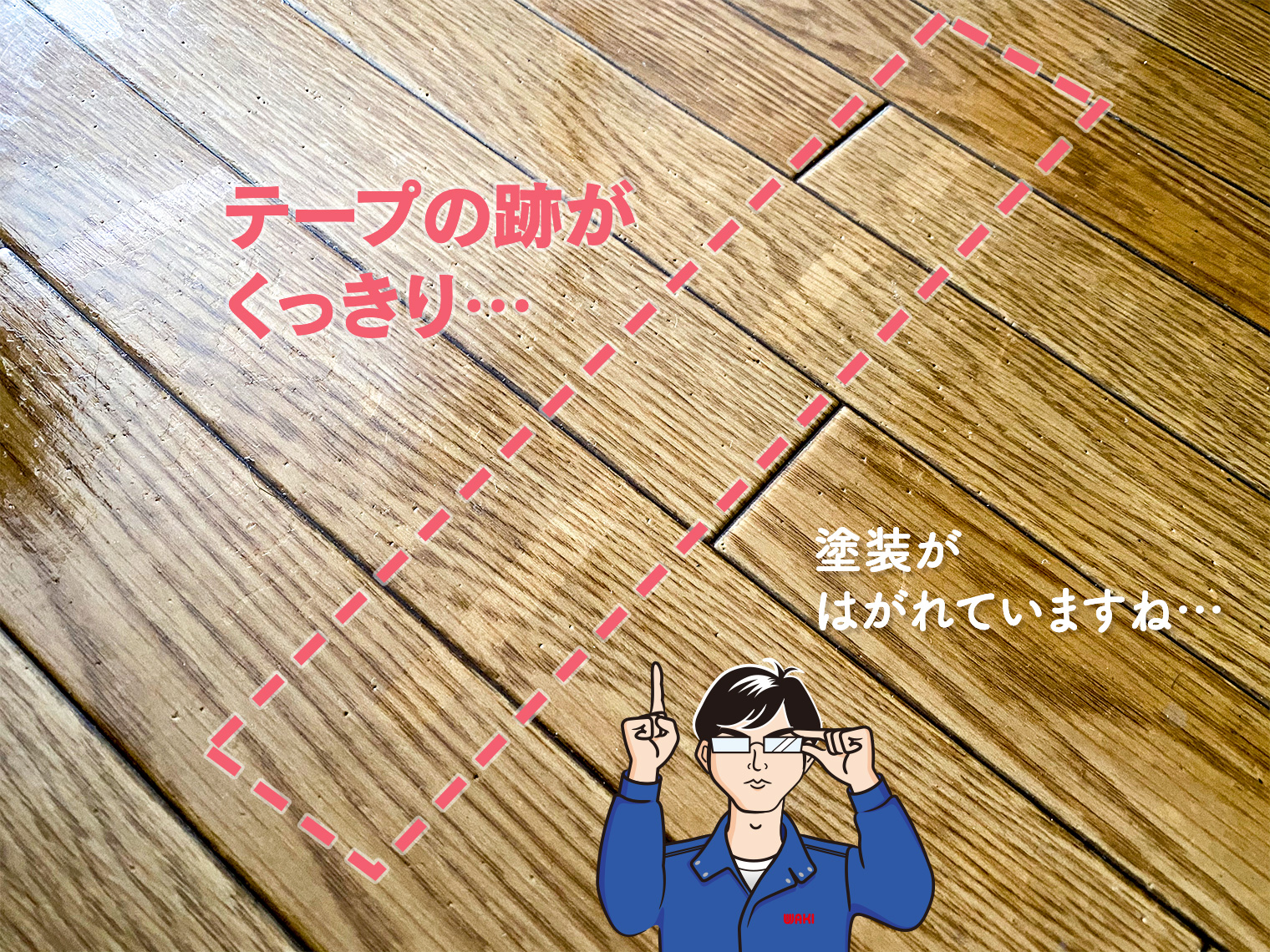 テープの跡が
くっきり…

塗装が
はがれていますね…

WAHI